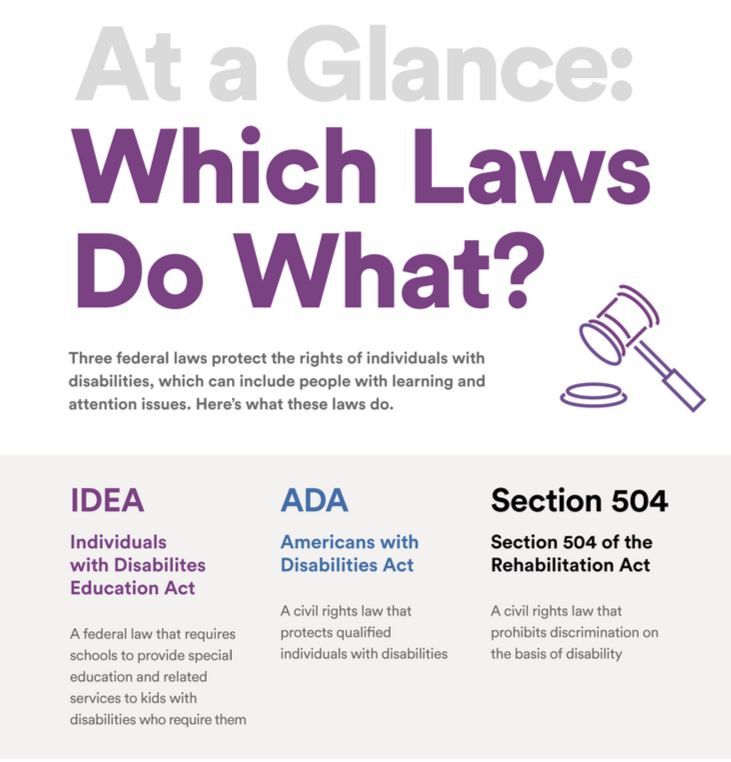 At a Glance:
Which Laws Do What?

Three federal laws protect the rights of individuals with disabilities, which can include people with learning and attention issues. Here's what these laws do.

IDEA

Individuals with Disabilites Education Act

A federal law that requires schools to provide special education and related services to kids with disabilities who require them

ADA

Americans with Disabilities Act

A civil rights law that protects qualified individuals with disabilities

Section 504

Section 504 of the Rehabilitation Act

A civil rights law that prohibits discrimination on the basis of disability